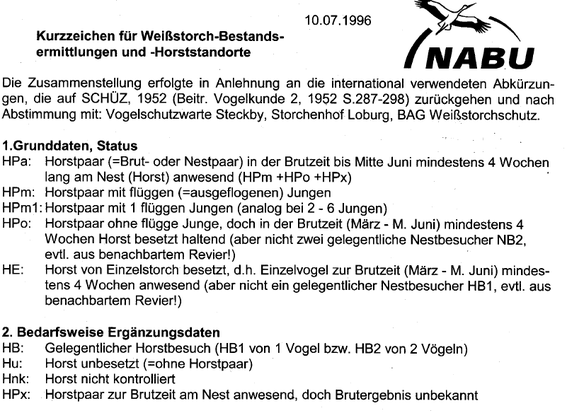 10.07.1996

Kurzzeichen für Weißstorch-Bestandsermittlungen und -Horststandorte

NABU

Die Zusammenstellung erfolgte in Anlehnung an die international verwendeten Abkürzungen, die auf SCHÜZ, 1952 (Beitr. Vogelkunde 2, 1952 S.287-298) zurückgehen und nach Abstimmung mit: Vogelschutzwarte Steckby, Storchenhof Loburg, BAG Weißstorchschutz.

1.Grunddaten, Status
HPa: Horstpaar (=Brut- oder Nestpaar) in der Brutzeit bis Mitte Juni mindestens 4 Wochen lang am Nest (Horst) anwesend (HPm +HPo +HPx)
HPm: Horstpaar mit flüggen (=ausgeflogenen) Jungen
HPm1: Horstpaar mit 1 flüggen Jungen (analog bei 2 - 6 Jungen)
HPo: Horstpaar ohne flügge Junge, doch in der Brutzeit (März - M. Juni) mindestens 4 Wochen Horst besetzt haltend (aber nicht zwei gelegentliche Nestbesucher NB2, evtl. aus benachbartem Revier!)
HE: Horst von Einzelstorch besetzt, d.h. Einzelvogel zur Brutzeit (März - M. Juni) mindestens 4 Wochen anwesend (aber nicht ein gelegentlicher Nestbesucher HB1, evtl. aus benachbartem Revier!)

2. Bedarfsweise Ergänzungsdaten
HB: Gelegentlicher Horstbesuch (HB1 von 1 Vogel bzw. HB2 von 2 Vögeln)
Hu: Horst unbesetzt (=ohne Horstpaar)
Hnk: Horst nicht kontrolliert
HPx: Horstpaar zur Brutzeit am Nest anwesend, doch Brutergebnis unbekannt